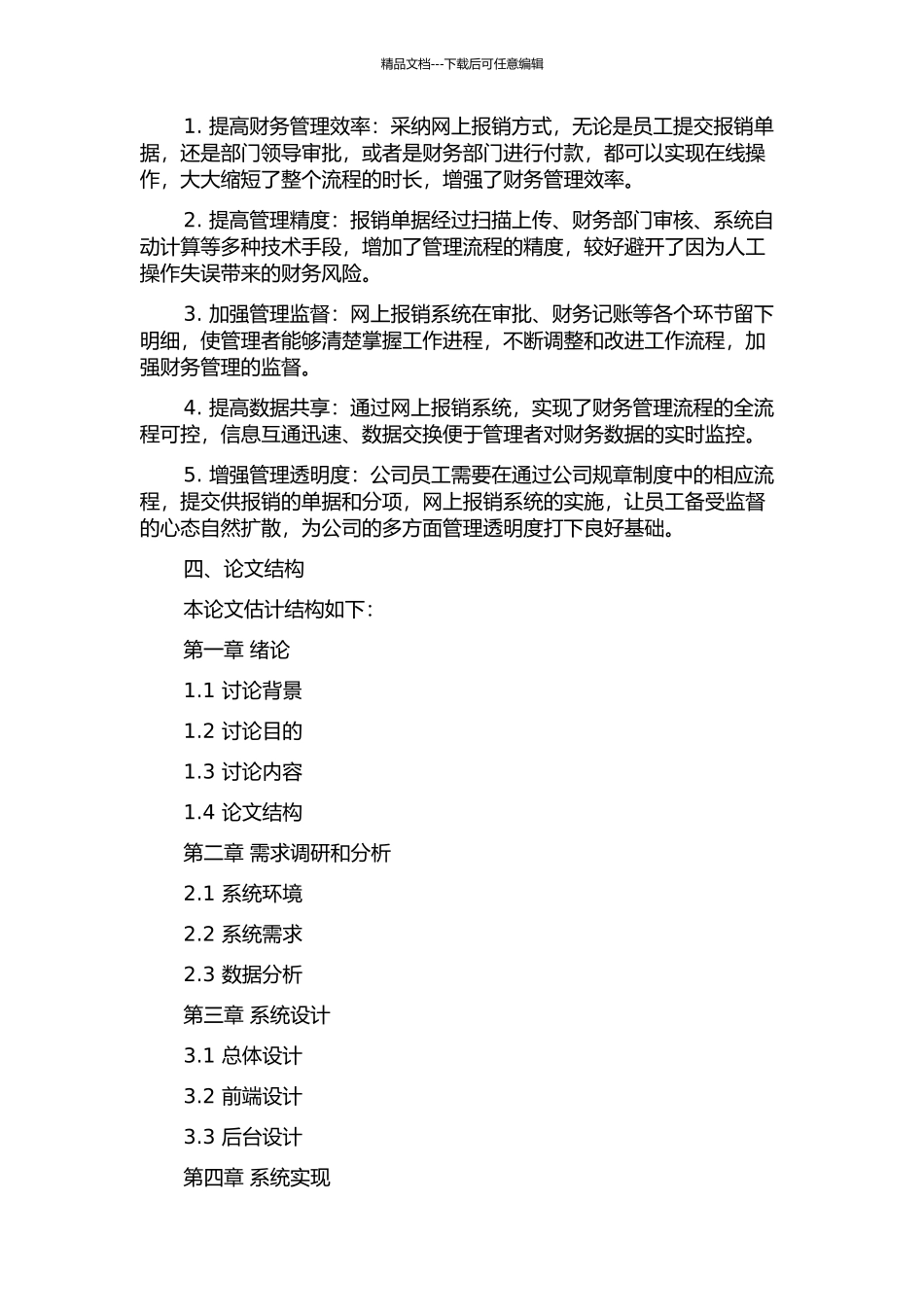 精品文档---下载后可任意编辑

1. 提高财务管理效率：采纳网上报销方式，无论是员工提交报销单据，还是部门领导审批，或者是财务部门进行付款，都可以实现在线操作，大大缩短了整个流程的时长，增强了财务管理效率。

2. 提高管理精度：报销单据经过扫描上传、财务部门审核、系统自动计算等多种技术手段，增加了管理流程的精度，较好避开了因为人工操作失误带来的财务风险。

3. 加强管理监督：网上报销系统在审批、财务记账等各个环节留下明细，使管理者能够清楚掌握工作进程，不断调整和改进工作流程，加强财务管理的监督。

4. 提高数据共享：通过网上报销系统，实现了财务管理流程的全流程可控，信息互通迅速、数据交换便于管理者对财务数据的实时监控。

5. 增强管理透明度：公司员工需要在通过公司规章制度中的相应流程，提交供报销的单据和分项，网上报销系统的实施，让员工备受监督的心态自然扩散，为公司的多方面管理透明度打下良好基础。

四、论文结构

本论文估计结构如下：

第一章 绪论

1.1 讨论背景

1.2 讨论目的

1.3 讨论内容

1.4 论文结构

第二章 需求调研和分析

2.1 系统环境

2.2 系统需求

2.3 数据分析

第三章 系统设计

3.1 总体设计

3.2 前端设计

3.3 后台设计

第四章 系统实现